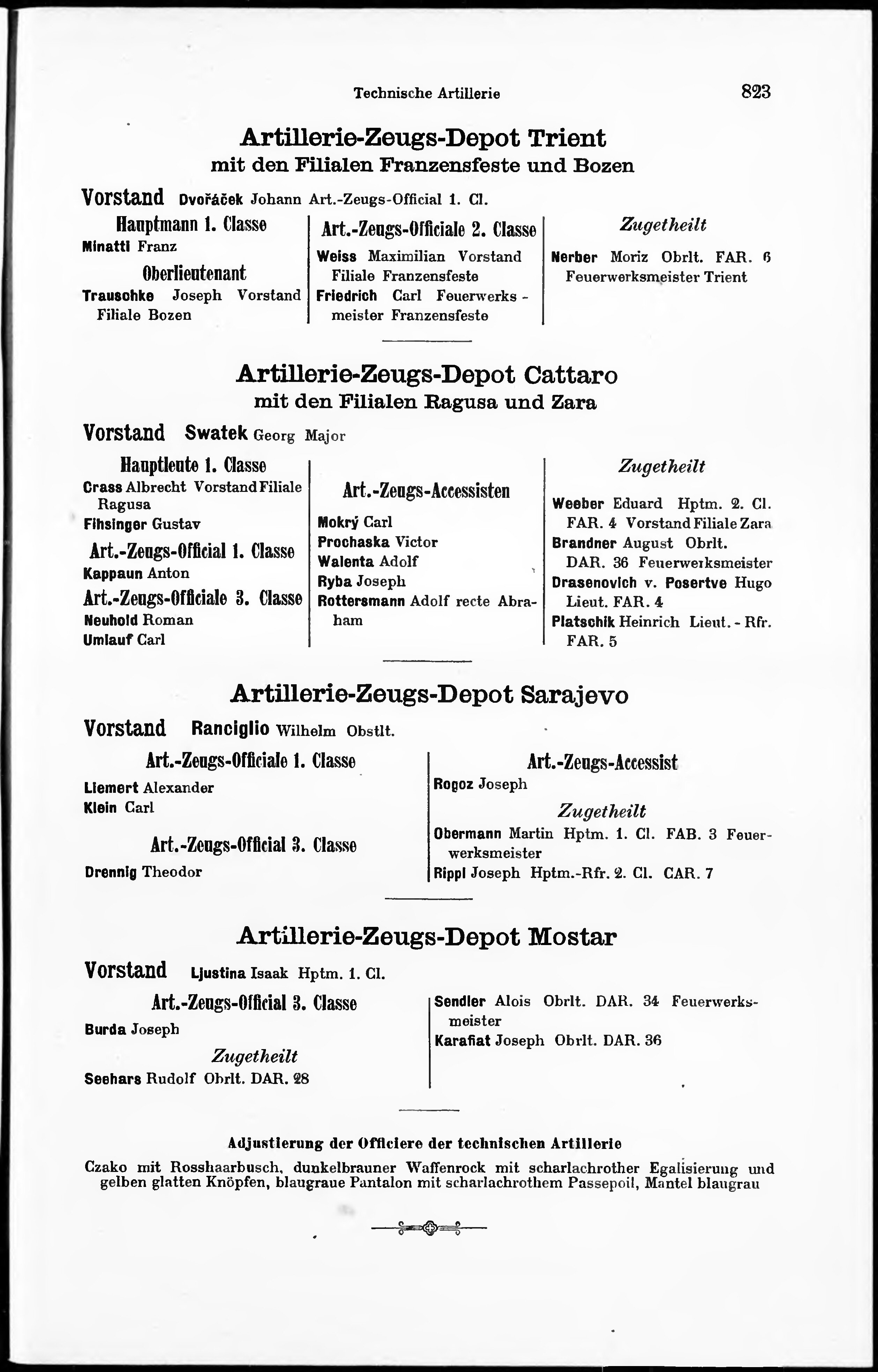 Technische Artillerie

823

Artillerie-Zeugs-Depot Trient
mit den Filialen Franzensfeste und Bozen

Vorstand Dvořáček Johann Art.-Zeugs-Official 1. Cl.

Hauptmann 1. Classe
Minatti Franz

Oberlieutenant
Trauschke Joseph Vorstand Filiale Bozen

Art.-Zeugs-Officiale 2. Classe
Weiss Maximilian Vorstand Filiale Franzensfeste
Friedrich Carl Feuerwerksmeister Franzensfeste

Zugetheilt
Nerber Moriz Obrlt. FAR. 6 Feuerwerksmeister Trient

Artillerie-Zeugs-Depot Cattaro
mit den Filialen Ragusa und Zara

Vorstand Swatek Georg Major

Hauptleute 1. Classe
Crass Albrecht Vorstand Filiale Ragusa
Fihsinger Gustav

Art.-Zeugs-Official 1. Classe
Kappaun Anton

Art.-Zeugs-Officiale 3. Classe
Neuhold Roman
Umlauf Carl

Art.-Zeugs-Accessisten
Mokrý Carl
Prochaska Victor
Walenta Adolf
Ryba Joseph
Rottersmann Adolf recte Abraham

Zugetheilt
Weeber Eduard Hptm. 2. Cl. FAR. 4 Vorstand Filiale Zara
Brandner August Obrlt. DAR. 36 Feuerwerksmeister
Drasenovich v. Posertve Hugo Lieut. FAR. 4
Platschik Heinrich Lieut.-Rfr. FAR. 5

Artillerie-Zeugs-Depot Sarajevo

Vorstand Ranciglio Wilhelm Obstlt.

Art.-Zeugs-Officiale 1. Classe
Liemert Alexander
Klein Carl

Art.-Zeugs-Official 3. Classe
Drennig Theodor

Art.-Zeugs-Accessist
Rogoz Joseph

Zugetheilt
Obermann Martin Hptm. 1. Cl. FAB. 3 Feuerwerksmeister
Rippl Joseph Hptm.-Rfr. 2. Cl. CAR. 7

Artillerie-Zeugs-Depot Mostar

Vorstand Ljustina Isaak Hptm. 1. Cl.

Art.-Zeugs-Official 3. Classe
Burda Joseph

Zugetheilt
Seehars Rudolf Obrlt. DAR. 28

Sendler Alois Obrlt. DAR. 34 Feuerwerksmeister
Karafiat Joseph Obrlt. DAR. 36

Adjustierung der Officiere der technischen Artillerie
Czako mit Rosshaarbusch, dunkelbrauner Waffenrock mit scharlachrother Egalisierung und gelben glatten Knöpfen, blaugraue Pantalon mit scharlachrothem Passepoil, Mantel blaugrau